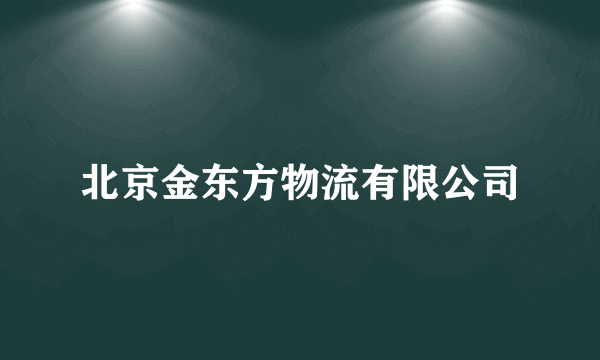 北京金东方物流有限公司